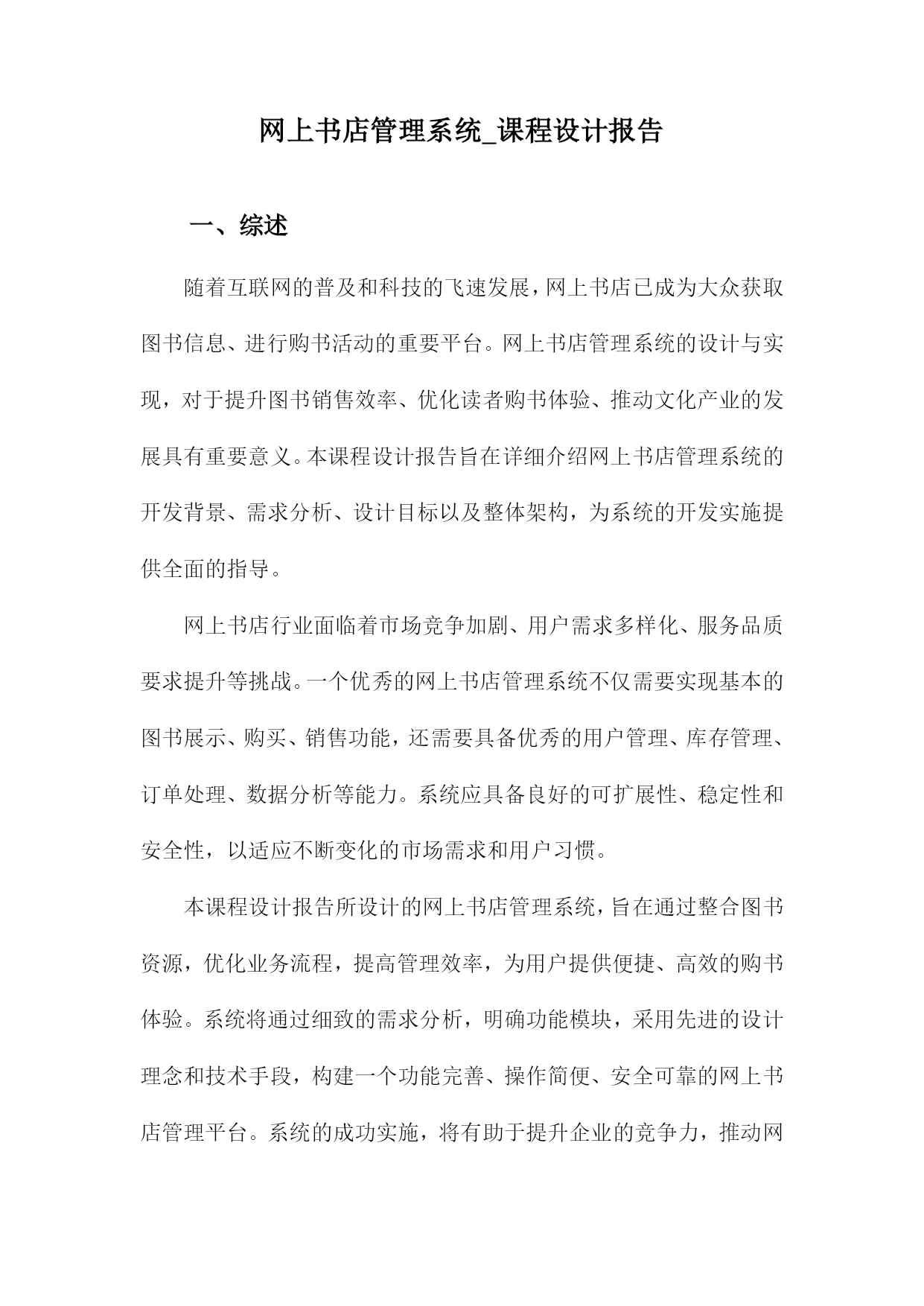 网上书店管理系统_课程设计报告

一、综述

随着互联网的普及和科技的飞速发展，网上书店已成为大众获取图书信息、进行购书活动的重要平台。网上书店管理系统的设计与实现，对于提升图书销售效率、优化读者购书体验、推动文化产业的发展具有重要意义。本课程设计报告旨在详细介绍网上书店管理系统的开发背景、需求分析、设计目标以及整体架构，为系统的开发实施提供全面的指导。

网上书店行业面临着市场竞争加剧、用户需求多样化、服务品质要求提升等挑战。一个优秀的网上书店管理系统不仅需要实现基本的图书展示、购买、销售功能，还需要具备优秀的用户管理、库存管理、订单处理、数据分析等能力。系统应具备良好的可扩展性、稳定性和安全性，以适应不断变化的市场需求和用户习惯。

本课程设计报告所设计的网上书店管理系统，旨在通过整合图书资源，优化业务流程，提高管理效率，为用户提供便捷、高效的购书体验。系统将通过细致的需求分析，明确功能模块，采用先进的设计理念和技术手段，构建一个功能完善、操作简便、安全可靠的网上书店管理平台。系统的成功实施，将有助于提升企业的竞争力，推动网